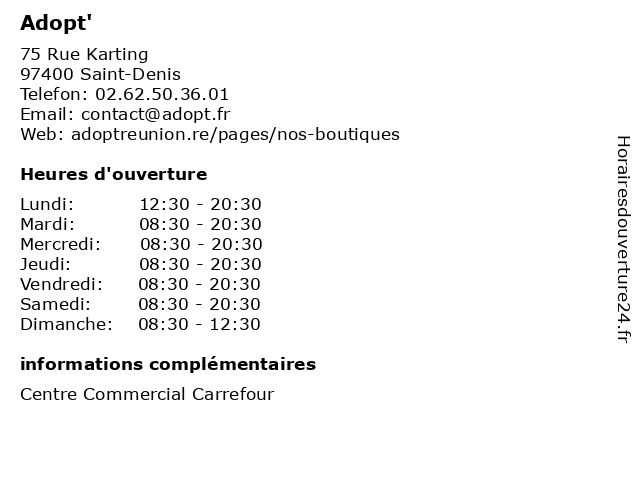 Adopt'

75 Rue Karting
97400 Saint-Denis
Telefon: 02.62.50.36.01
Email: contact@adopt.fr
Web: adoptreunion.re/pages/nos-boutiques

Heures d'ouverture

| Lundi: | 12:30 - 20:30 |
|---|---|
| Mardi: | 08:30 - 20:30 |
| Mercredi: | 08:30 - 20:30 |
| Jeudi: | 08:30 - 20:30 |
| Vendredi: | 08:30 - 20:30 |
| Samedi: | 08:30 - 20:30 |
| Dimanche: | 08:30 - 12:30 |

informations complémentaires

Centre Commercial Carrefour

Horairesdouverture24.fr